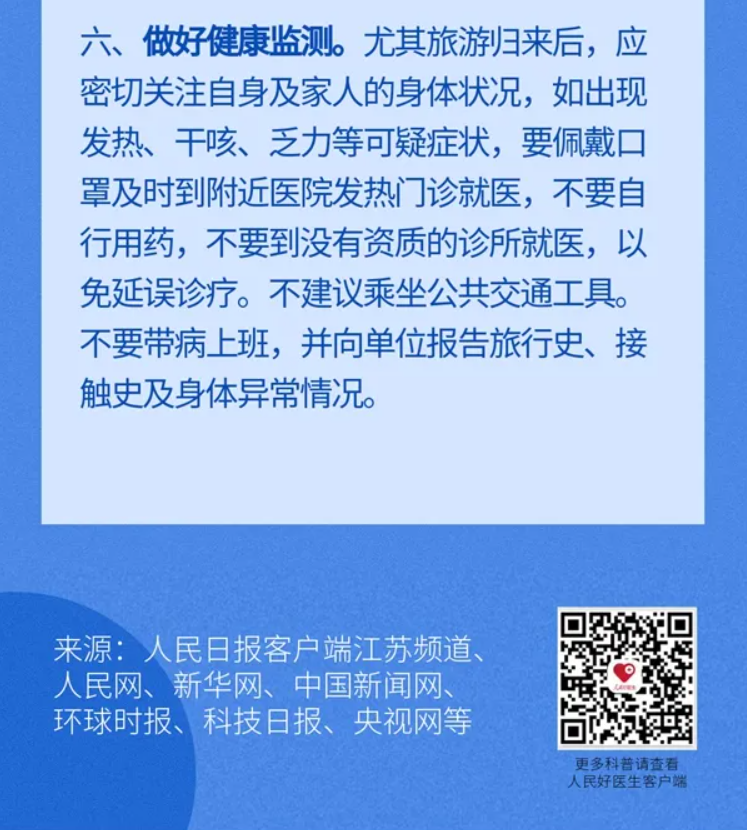 六、做好健康监测。尤其旅游归来后，应密切关注自身及家人的身体状况，如出现发热、干咳、乏力等可疑症状，要佩戴口罩及时到附近医院发热门诊就医，不要自行用药，不要到没有资质的诊所就医，以免延误诊疗。不建议乘坐公共交通工具。不要带病上班，并向单位报告旅行史、接触史及身体异常情况。

来源：人民日报客户端江苏频道、人民网、新华网、中国新闻网、环球时报、科技日报、央视网等

更多科普请查看
人民好医生客户端